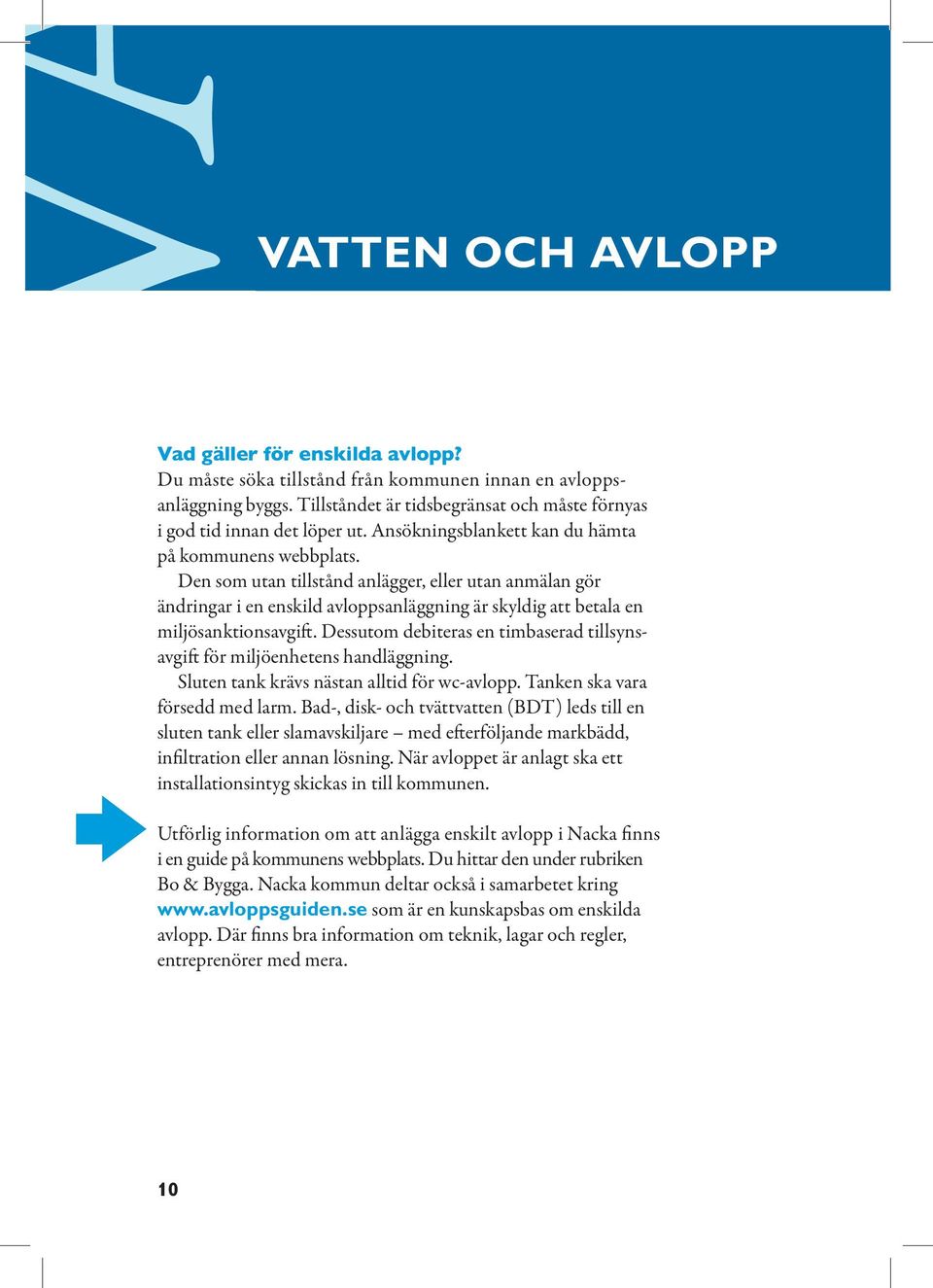 VATTEN OCH AVLOPP

Vad gäller för enskilda avlopp?
Du måste söka tillstånd från kommunen innan en avloppsanläggning byggs. Tillståndet är tidsbegränsat och måste förnyas i god tid innan det löper ut. Ansökningsblankett kan du hämta på kommunens webbplats.

Den som utan tillstånd anlägger, eller utan anmälan gör ändringar i en enskild avloppsanläggning är skyldig att betala en miljösanktionsavgift. Dessutom debiteras en timbaserad tillsynsavgift för miljöenhetens handläggning.

Sluten tank krävs nästan alltid för wc-avlopp. Tanken ska vara försedd med larm. Bad-, disk- och tvättvatten (BDT) leds till en sluten tank eller slamavskiljare – med efterföljande markbädd, infiltration eller annan lösning. När avloppet är anlagt ska ett installationsintyg skickas in till kommunen.

Utförlig information om att anlägga enskilt avlopp i Nacka finns i en guide på kommunens webbplats. Du hittar den under rubriken Bo & Bygga. Nacka kommun deltar också i samarbetet kring www.avloppsguiden.se som är en kunskapsbas om enskilda avlopp. Där finns bra information om teknik, lagar och regler, entreprenörer med mera.

10